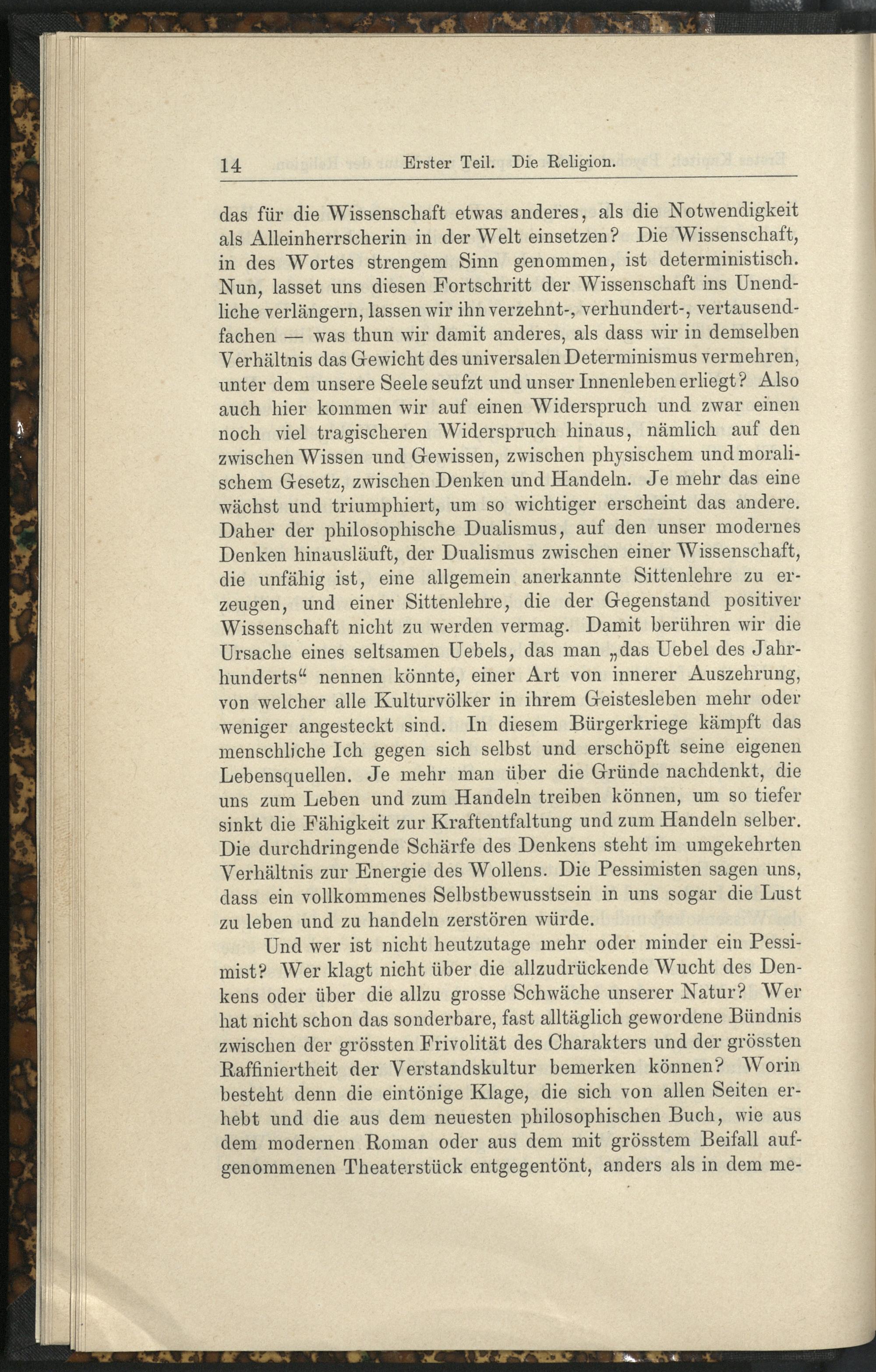 14 Erster Teil. Die Religion.

das für die Wissenschaft etwas anderes, als die Notwendigkeit als Alleinherrscherin in der Welt einsetzen? Die Wissenschaft, in des Wortes strengem Sinn genommen, ist deterministisch. Nun, lasset uns diesen Fortschritt der Wissenschaft ins Unendliche verlängern, lassen wir ihn verzehnt-, verhundert-, vertausendfachen — was thun wir damit anderes, als dass wir in demselben Verhältnis das Gewicht des universalen Determinismus vermehren, unter dem unsere Seele seufzt und unser Innenleben erliegt? Also auch hier kommen wir auf einen Widerspruch und zwar einen noch viel tragischeren Widerspruch hinaus, nämlich auf den zwischen Wissen und Gewissen, zwischen physischem und moralischem Gesetz, zwischen Denken und Handeln. Je mehr das eine wächst und triumphiert, um so wichtiger erscheint das andere. Daher der philosophische Dualismus, auf den unser modernes Denken hinausläuft, der Dualismus zwischen einer Wissenschaft, die unfähig ist, eine allgemein anerkannte Sittenlehre zu erzeugen, und einer Sittenlehre, die der Gegenstand positiver Wissenschaft nicht zu werden vermag. Damit berühren wir die Ursache eines seltsamen Uebels, das man „das Uebel des Jahrhunderts“ nennen könnte, einer Art von innerer Auszehrung, von welcher alle Kulturvölker in ihrem Geistesleben mehr oder weniger angesteckt sind. In diesem Bürgerkriege kämpft das menschliche Ich gegen sich selbst und erschöpft seine eigenen Lebensquellen. Je mehr man über die Gründe nachdenkt, die uns zum Leben und zum Handeln treiben können, um so tiefer sinkt die Fähigkeit zur Kraftentfaltung und zum Handeln selber. Die durchdringende Schärfe des Denkens steht im umgekehrten Verhältnis zur Energie des Wollens. Die Pessimisten sagen uns, dass ein vollkommenes Selbstbewusstsein in uns sogar die Lust zu leben und zu handeln zerstören würde.

Und wer ist nicht heutzutage mehr oder minder ein Pessimist? Wer klagt nicht über die allzudrückende Wucht des Denkens oder über die allzu grosse Schwäche unserer Natur? Wer hat nicht schon das sonderbare, fast alltäglich gewordene Bündnis zwischen der grössten Frivolität des Charakters und der grössten Raffiniertheit der Verstandskultur bemerken können? Worin besteht denn die eintönige Klage, die sich von allen Seiten erhebt und die aus dem neuesten philosophischen Buch, wie aus dem modernen Roman oder aus dem mit grösstem Beifall aufgenommenen Theaterstück entgegentönt, anders als in dem me-